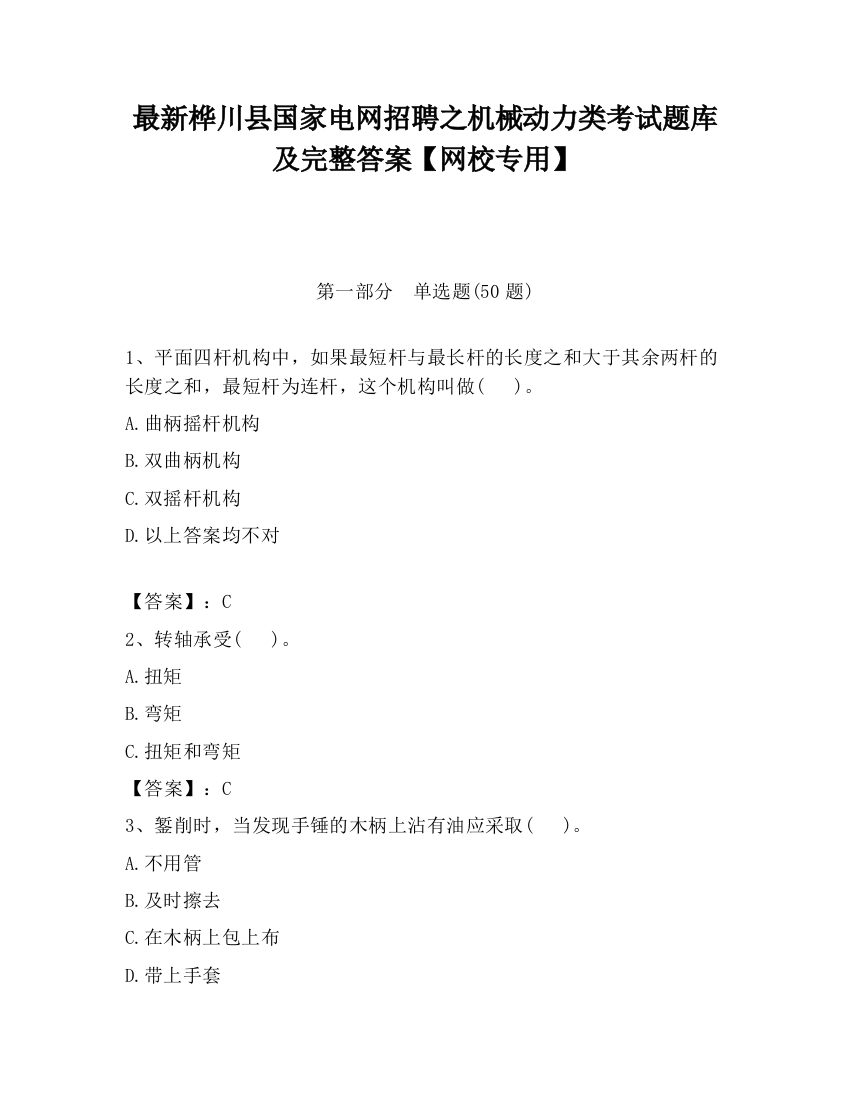 最新桦川县国家电网招聘之机械动力类考试题库及完整答案【网校专用】

第一部分　单选题(50 题)

1、平面四杆机构中，如果最短杆与最长杆的长度之和大于其余两杆的长度之和，最短杆为连杆，这个机构叫做(　　)。

A.曲柄摇杆机构

B.双曲柄机构

C.双摇杆机构

D.以上答案均不对

【答案】：C

2、转轴承受(　　)。

A.扭矩

B.弯矩

C.扭矩和弯矩

【答案】：C

3、錾削时，当发现手锤的木柄上沾有油应采取(　　)。

A.不用管

B.及时擦去

C.在木柄上包上布

D.带上手套